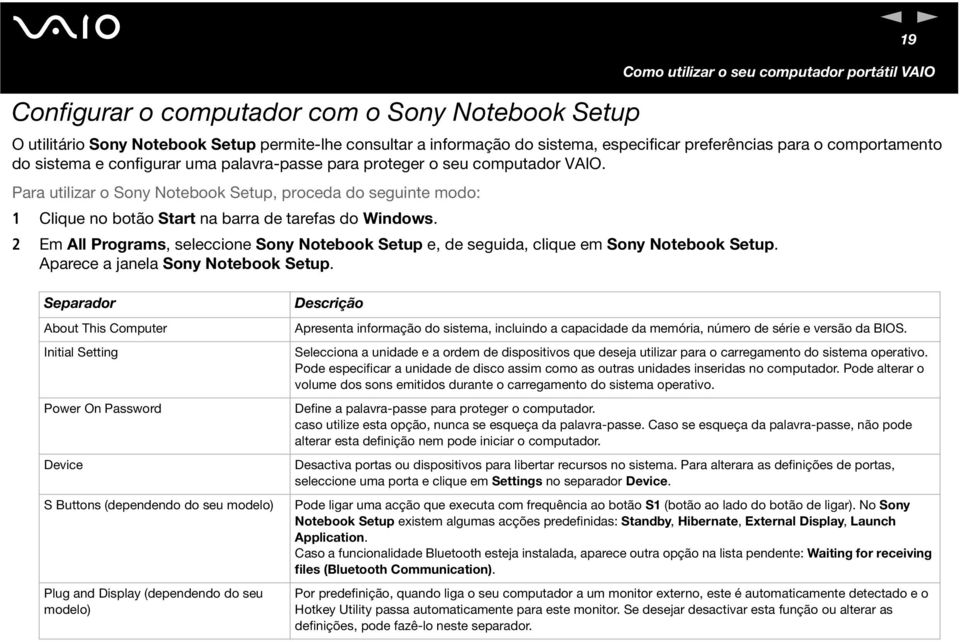 VAIO

19

Como utilizar o seu computador portátil VAIO

Configurar o computador com o Sony Notebook Setup

O utilitário Sony Notebook Setup permite-lhe consultar a informação do sistema, especificar preferências para o comportamento do sistema e configurar uma palavra-passe para proteger o seu computador VAIO.

Para utilizar o Sony Notebook Setup, proceda do seguinte modo:

1 Clique no botão Start na barra de tarefas do Windows.

2 Em All Programs, seleccione Sony Notebook Setup e, de seguida, clique em Sony Notebook Setup. Aparece a janela Sony Notebook Setup.

| Separador | Descrição |
|---|---|
| About This Computer | Apresenta informação do sistema, incluindo a capacidade da memória, número de série e versão da BIOS. |
| Initial Setting | Selecciona a unidade e a ordem de dispositivos que deseja utilizar para o carregamento do sistema operativo. Pode especificar a unidade de disco assim como as outras unidades inseridas no computador. Pode alterar o volume dos sons emitidos durante o carregamento do sistema operativo. |
| Power On Password | Define a palavra-passe para proteger o computador. caso utilize esta opção, nunca se esqueça da palavra-passe. Caso se esqueça da palavra-passe, não pode alterar esta definição nem pode iniciar o computador. |
| Device | Desactiva portas ou dispositivos para libertar recursos no sistema. Para alterara as definições de portas, seleccione uma porta e clique em Settings no separador Device. |
| S Buttons (dependendo do seu modelo) | Pode ligar uma acção que executa com frequência ao botão S1 (botão ao lado do botão de ligar). No Sony Notebook Setup existem algumas acções predefinidas: Standby, Hibernate, External Display, Launch Application. Caso a funcionalidade Bluetooth esteja instalada, aparece outra opção na lista pendente: Waiting for receiving files (Bluetooth Communication). |
| Plug and Display (dependendo do seu modelo) | Por predefinição, quando liga o seu computador a um monitor externo, este é automaticamente detectado e o Hotkey Utility passa automaticamente para este monitor. Se desejar desactivar esta função ou alterar as definições, pode fazê-lo neste separador. |